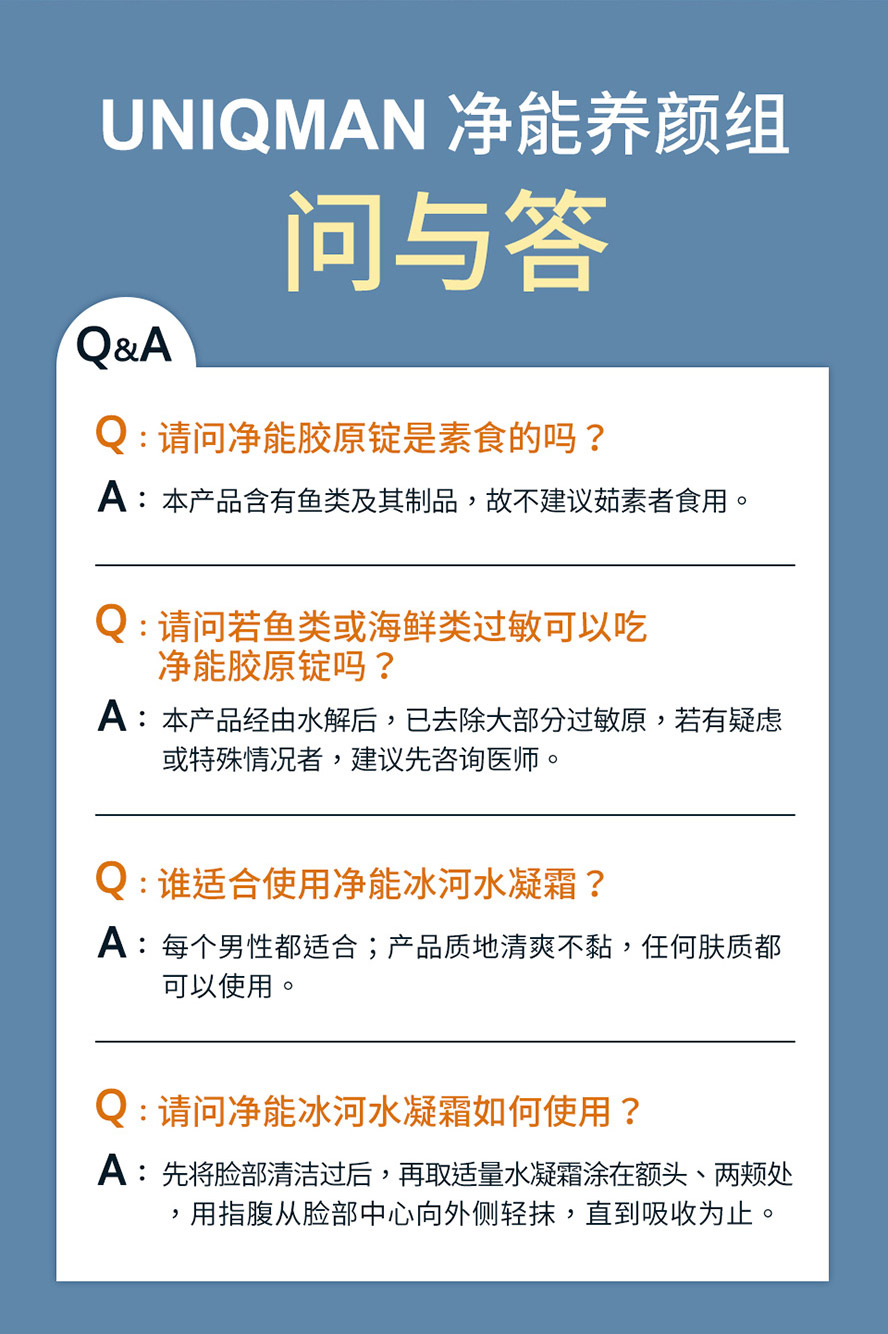 UNIQMAN 净能养颜组

问与答

Q&A

Q：请问净能胶原锭是素食的吗？

A：本产品含有鱼类及其制品，故不建议茹素者食用。

Q：请问若鱼类或海鲜类过敏可以吃净能胶原锭吗？

A：本产品经由水解后，已去除大部分过敏原，若有疑虑或特殊情况者，建议先咨询医师。

Q：谁适合使用净能冰河水凝霜？

A：每个男性都适合；产品质地清爽不黏，任何肤质都可以使用。

Q：请问净能冰河水凝霜如何使用？

A：先将脸部清洁过后，再取适量水凝霜涂在额头、两颊处，用指腹从脸部中心向外侧轻抹，直到吸收为止。